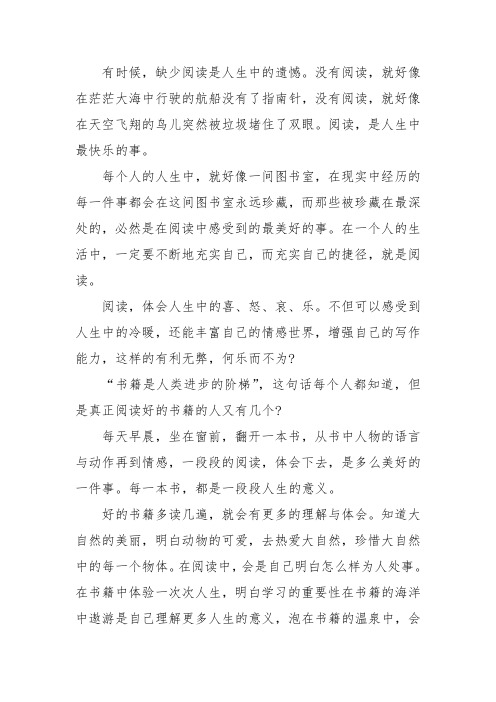 有时候，缺少阅读是人生中的遗憾。没有阅读，就好像在茫茫大海中行驶的航船没有了指南针，没有阅读，就好像在天空飞翔的鸟儿突然被垃圾堵住了双眼。阅读，是人生中最快乐的事。

每个人的人生中，就好像一间图书室，在现实中经历的每一件事都会在这间图书室永远珍藏，而那些被珍藏在最深处的，必然是在阅读中感受到的最美好的事。在一个人的生活中，一定要不断地充实自己，而充实自己的捷径，就是阅读。

阅读，体会人生中的喜、怒、哀、乐。不但可以感受到人生中的冷暖，还能丰富自己的情感世界，增强自己的写作能力，这样的有利无弊，何乐而不为？

“书籍是人类进步的阶梯”，这句话每个人都知道，但是真正阅读好的书籍的人又有几个？

每天早晨，坐在窗前，翻开一本书，从书中人物的语言与动作再到情感，一段段的阅读，体会下去，是多么美好的一件事。每一本书，都是一段段人生的意义。

好的书籍多读几遍，就会有更多的理解与体会。知道大自然的美丽，明白动物的可爱，去热爱大自然，珍惜大自然中的每一个物体。在阅读中，会是自己明白怎么样为人处事。在书籍中体验一次次人生，明白学习的重要性在书籍的海洋中遨游是自己理解更多人生的意义，泡在书籍的温泉中，会